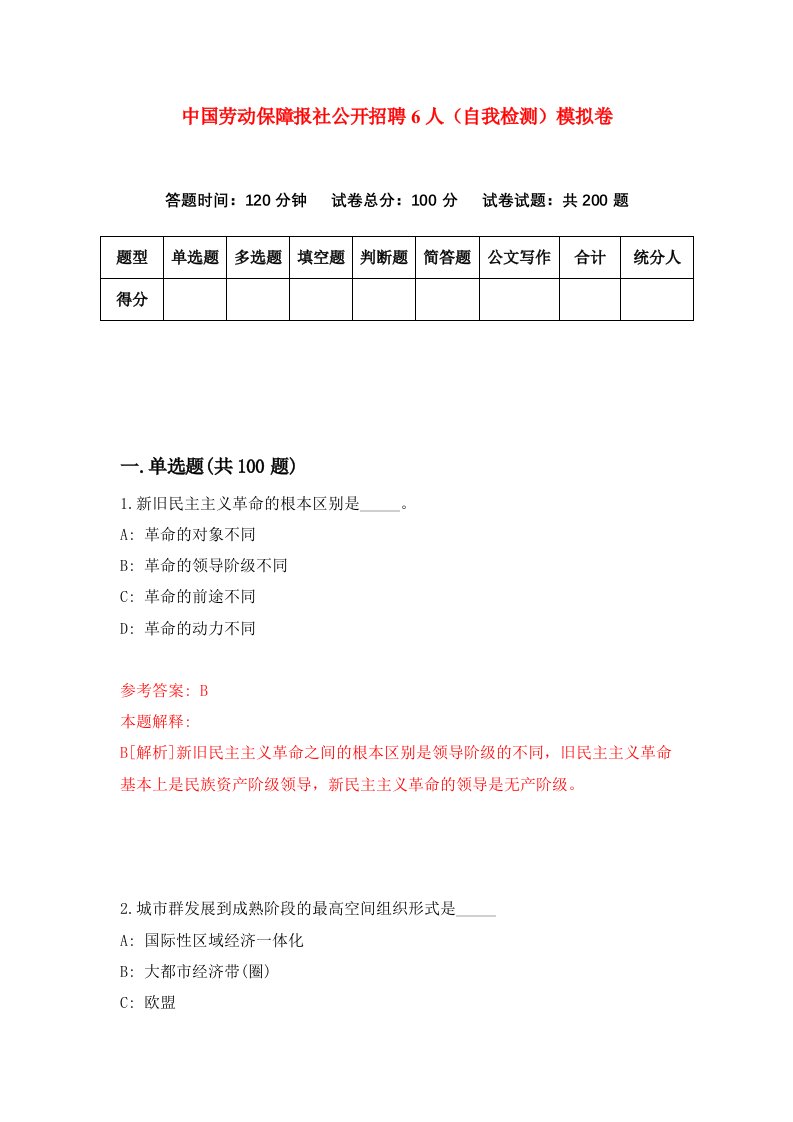 中国劳动保障报社公开招聘6人（自我检测）模拟卷

答题时间：120分钟　试卷总分：100分　试卷试题：共200题

| 题型 | 单选题 | 多选题 | 填空题 | 判断题 | 简答题 | 公文写作 | 合计 | 统分人 |
|---|---|---|---|---|---|---|---|---|
| 得分 | | | | | | | | |

一.单选题(共100题)

1.新旧民主主义革命的根本区别是_____。

A: 革命的对象不同

B: 革命的领导阶级不同

C: 革命的前途不同

D: 革命的动力不同

参考答案: B

本题解释:

B[解析]新旧民主主义革命之间的根本区别是领导阶级的不同，旧民主主义革命基本上是民族资产阶级领导，新民主主义革命的领导是无产阶级。

2.城市群发展到成熟阶段的最高空间组织形式是_____

A: 国际性区域经济一体化

B: 大都市经济带(圈)

C: 欧盟